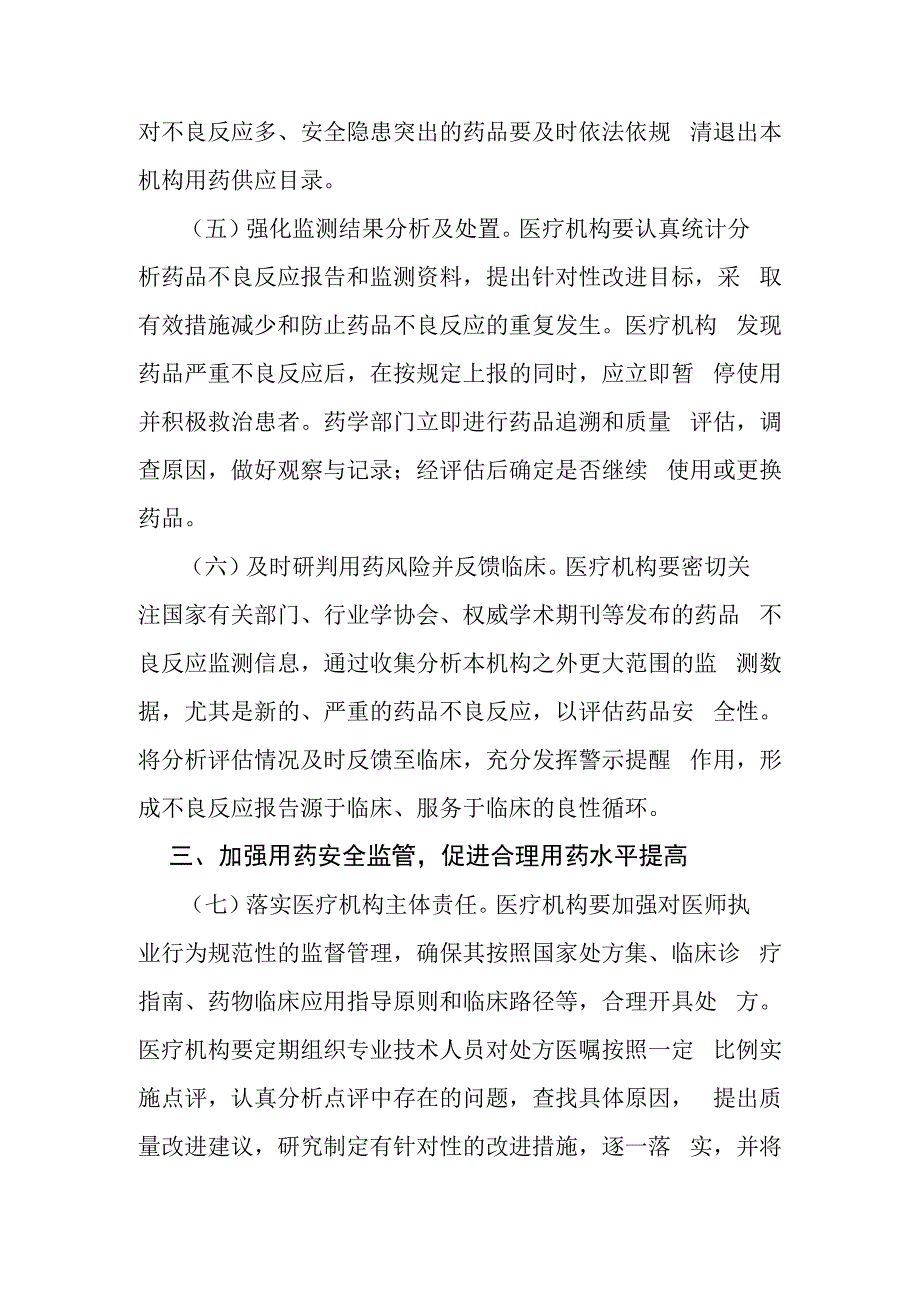 对不良反应多、安全隐患突出的药品要及时依法依规 清退出本机构用药供应目录。

（五）强化监测结果分析及处置。医疗机构要认真统计分析药品不良反应报告和监测资料，提出针对性改进目标，采 取有效措施减少和防止药品不良反应的重复发生。医疗机构 发现药品严重不良反应后，在按规定上报的同时，应立即暂 停使用并积极救治患者。药学部门立即进行药品追溯和质量 评估，调查原因，做好观察与记录；经评估后确定是否继续 使用或更换药品。

（六）及时研判用药风险并反馈临床。医疗机构要密切关注国家有关部门、行业学协会、权威学术期刊等发布的药品 不良反应监测信息，通过收集分析本机构之外更大范围的监 测数据，尤其是新的、严重的药品不良反应，以评估药品安 全性。将分析评估情况及时反馈至临床，充分发挥警示提醒 作用，形成不良反应报告源于临床、服务于临床的良性循环。

三、加强用药安全监管，促进合理用药水平提高

（七）落实医疗机构主体责任。医疗机构要加强对医师执业行为规范性的监督管理，确保其按照国家处方集、临床诊 疗指南、药物临床应用指导原则和临床路径等，合理开具处 方。医疗机构要定期组织专业技术人员对处方医嘱按照一定 比例实施点评，认真分析点评中存在的问题，查找具体原因， 提出质量改进建议，研究制定有针对性的改进措施，逐一落 实，并将